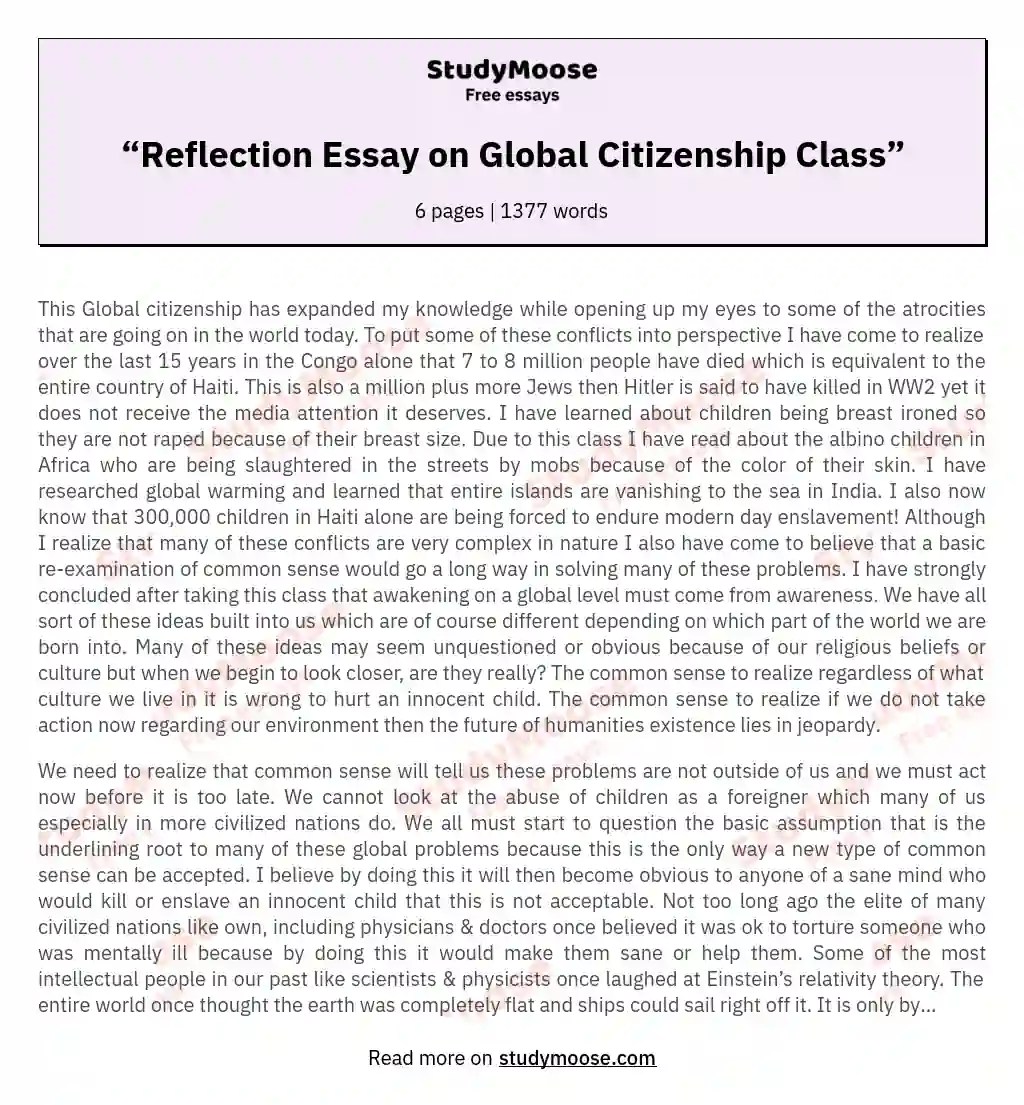 StudyMoose
Free essays

“Reflection Essay on Global Citizenship Class”

6 pages | 1377 words

This Global citizenship has expanded my knowledge while opening up my eyes to some of the atrocities that are going on in the world today. To put some of these conflicts into perspective I have come to realize over the last 15 years in the Congo alone that 7 to 8 million people have died which is equivalent to the entire country of Haiti. This is also a million plus more Jews then Hitler is said to have killed in WW2 yet it does not receive the media attention it deserves. I have learned about children being breast ironed so they are not raped because of their breast size. Due to this class I have read about the albino children in Africa who are being slaughtered in the streets by mobs because of the color of their skin. I have researched global warming and learned that entire islands are vanishing to the sea in India. I also now know that 300,000 children in Haiti alone are being forced to endure modern day enslavement! Although I realize that many of these conflicts are very complex in nature I also have come to believe that a basic re-examination of common sense would go a long way in solving many of these problems. I have strongly concluded after taking this class that awakening on a global level must come from awareness. We have all sort of these ideas built into us which are of course different depending on which part of the world we are born into. Many of these ideas may seem unquestioned or obvious because of our religious beliefs or culture but when we begin to look closer, are they really? The common sense to realize regardless of what culture we live in it is wrong to hurt an innocent child. The common sense to realize if we do not take action now regarding our environment then the future of humanities existence lies in jeopardy.

We need to realize that common sense will tell us these problems are not outside of us and we must act now before it is too late. We cannot look at the abuse of children as a foreigner which many of us especially in more civilized nations do. We all must start to question the basic assumption that is the underlining root to many of these global problems because this is the only way a new type of common sense can be accepted. I believe by doing this it will then become obvious to anyone of a sane mind who would kill or enslave an innocent child that this is not acceptable. Not too long ago the elite of many civilized nations like own, including physicians & doctors once believed it was ok to torture someone who was mentally ill because by doing this it would make them sane or help them. Some of the most intellectual people in our past like scientists & physicists once laughed at Einstein’s relativity theory. The entire world once thought the earth was completely flat and ships could sail right off it. It is only by...

Read more on studymoose.com